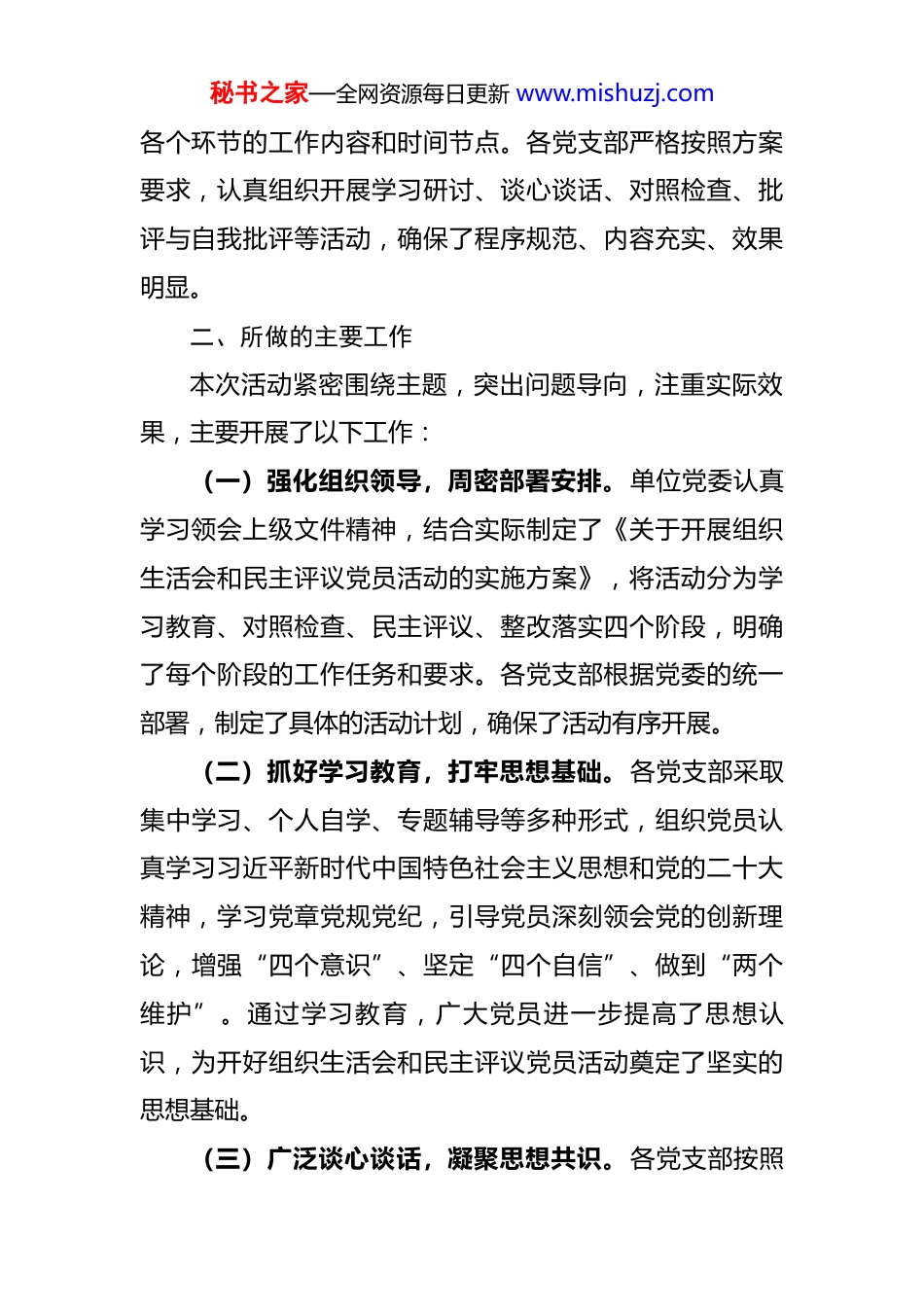 秘书之家—全网资源每日更新 www.mishuzj.com

各个环节的工作内容和时间节点。各党支部严格按照方案要求，认真组织开展学习研讨、谈心谈话、对照检查、批评与自我批评等活动，确保了程序规范、内容充实、效果明显。

二、所做的主要工作

本次活动紧密围绕主题，突出问题导向，注重实际效果，主要开展了以下工作：

（一）强化组织领导，周密部署安排。单位党委认真学习领会上级文件精神，结合实际制定了《关于开展组织生活会和民主评议党员活动的实施方案》，将活动分为学习教育、对照检查、民主评议、整改落实四个阶段，明确了每个阶段的工作任务和要求。各党支部根据党委的统一部署，制定了具体的活动计划，确保了活动有序开展。

（二）抓好学习教育，打牢思想基础。各党支部采取集中学习、个人自学、专题辅导等多种形式，组织党员认真学习习近平新时代中国特色社会主义思想和党的二十大精神，学习党章党规党纪，引导党员深刻领会党的创新理论，增强“四个意识”、坚定“四个自信”、做到“两个维护”。通过学习教育，广大党员进一步提高了思想认识，为开好组织生活会和民主评议党员活动奠定了坚实的思想基础。

（三）广泛谈心谈话，凝聚思想共识。各党支部按照